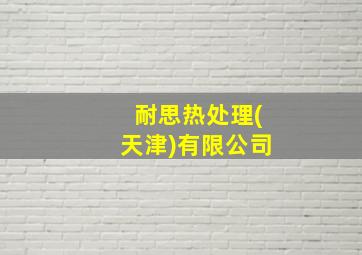 耐思热处理(天津)有限公司